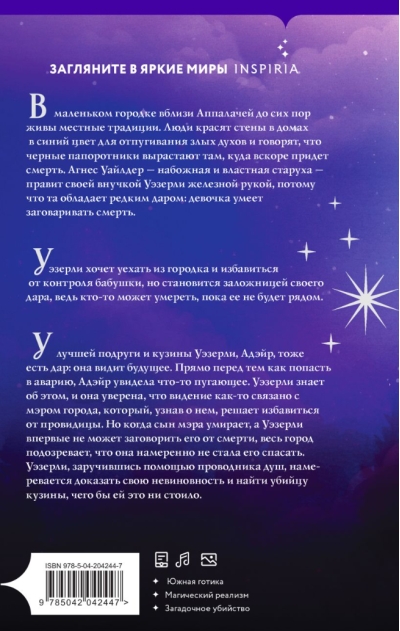 ЗАГЛЯНИТЕ В ЯРКИЕ МИРЫ INSPIRIA

В маленьком городке вблизи Аппалачей до сих пор живы местные традиции. Люди красят стены в домах в синий цвет для отпугивания злых духов и говорят, что черные папоротники вырастают там, куда вскоре придет смерть. Агнес Уайлдер — набожная и властная старуха — правит своей внучкой Уэзерли железной рукой, потому что та обладает редким даром: девочка умеет заговаривать смерть.

Уэзерли хочет уехать из городка и избавиться от контроля бабушки, но становится заложницей своего дара, ведь кто-то может умереть, пока ее не будет рядом.

У лучшей подруги и кузины Уэзерли, Адэйр, тоже есть дар: она видит будущее. Прямо перед тем как попасть в аварию, Адэйр увидела что-то пугающее. Уэзерли знает об этом, и она уверена, что видение как-то связано с мэром города, который, узнав о нем, решает избавиться от провидицы. Но когда сын мэра умирает, а Уэзерли впервые не может заговорить его от смерти, весь город подозревает, что она намеренно не стала его спасать. Уэзерли, заручившись помощью проводника душ, намеревается доказать свою невиновность и найти убийцу кузины, чего бы ей это ни стоило.

ISBN 978-5-04-204244-7

9 785042 042447 >

Южная готика
Магический реализм
Загадочное убийство